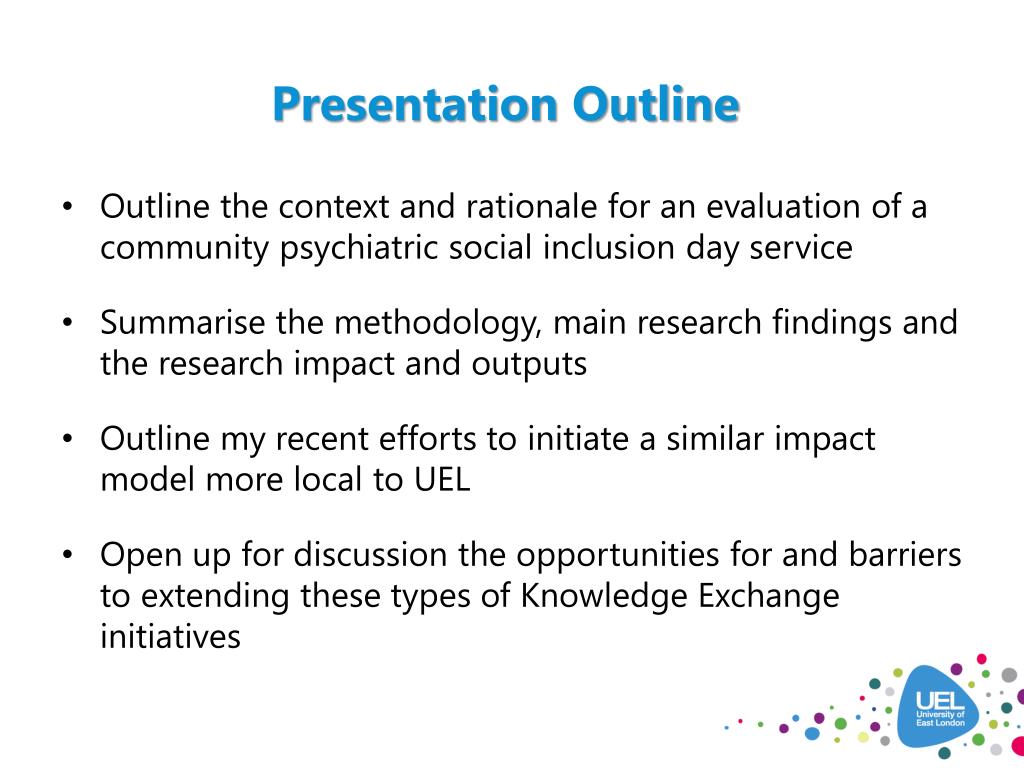 Presentation Outline

• Outline the context and rationale for an evaluation of a community psychiatric social inclusion day service

• Summarise the methodology, main research findings and the research impact and outputs

• Outline my recent efforts to initiate a similar impact model more local to UEL

• Open up for discussion the opportunities for and barriers to extending these types of Knowledge Exchange initiatives

UEL
University of East London